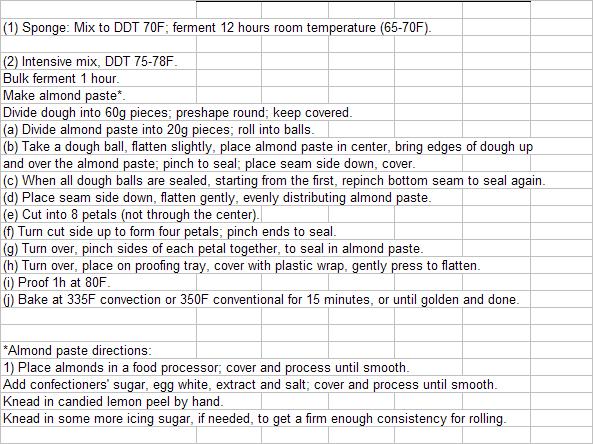 (1) Sponge: Mix to DDT 70F; ferment 12 hours room temperature (65-70F).

(2) Intensive mix, DDT 75-78F.
Bulk ferment 1 hour.
Make almond paste*.
Divide dough into 60g pieces; preshape round; keep covered.
(a) Divide almond paste into 20g pieces; roll into balls.
(b) Take a dough ball, flatten slightly, place almond paste in center, bring edges of dough up and over the almond paste; pinch to seal; place seam side down, cover.
(c) When all dough balls are sealed, starting from the first, repinch bottom seam to seal again.
(d) Place seam side down, flatten gently, evenly distributing almond paste.
(e) Cut into 8 petals (not through the center).
(f) Turn cut side up to form four petals; pinch ends to seal.
(g) Turn over, pinch sides of each petal together, to seal in almond paste.
(h) Turn over, place on proofing tray, cover with plastic wrap, gently press to flatten.
(i) Proof 1h at 80F.
(j) Bake at 335F convection or 350F conventional for 15 minutes, or until golden and done.

*Almond paste directions:
1) Place almonds in a food processor; cover and process until smooth.
Add confectioners' sugar, egg white, extract and salt; cover and process until smooth.
Knead in candied lemon peel by hand.
Knead in some more icing sugar, if needed, to get a firm enough consistency for rolling.